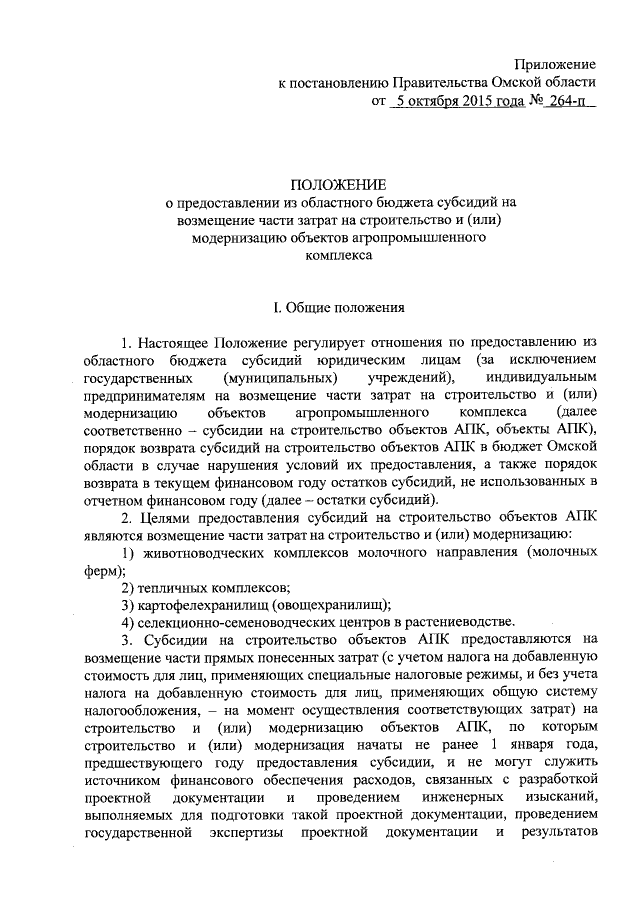 Приложение
к постановлению Правительства Омской области
от 5 октября 2015 года № 264-п

ПОЛОЖЕНИЕ
о предоставлении из областного бюджета субсидий на возмещение части затрат на строительство и (или) модернизацию объектов агропромышленного комплекса

I. Общие положения

1. Настоящее Положение регулирует отношения по предоставлению из областного бюджета субсидий юридическим лицам (за исключением государственных (муниципальных) учреждений), индивидуальным предпринимателям на возмещение части затрат на строительство и (или) модернизацию объектов агропромышленного комплекса (далее соответственно – субсидии на строительство объектов АПК, объекты АПК), порядок возврата субсидий на строительство объектов АПК в бюджет Омской области в случае нарушения условий их предоставления, а также порядок возврата в текущем финансовом году остатков субсидий, не использованных в отчетном финансовом году (далее – остатки субсидий).

2. Целями предоставления субсидий на строительство объектов АПК являются возмещение части затрат на строительство и (или) модернизацию:

1) животноводческих комплексов молочного направления (молочных ферм);

2) тепличных комплексов;

3) картофелехранилищ (овощехранилищ);

4) селекционно-семеноводческих центров в растениеводстве.

3. Субсидии на строительство объектов АПК предоставляются на возмещение части прямых понесенных затрат (с учетом налога на добавленную стоимость для лиц, применяющих специальные налоговые режимы, и без учета налога на добавленную стоимость для лиц, применяющих общую систему налогообложения, – на момент осуществления соответствующих затрат) на строительство и (или) модернизацию объектов АПК, по которым строительство и (или) модернизация начаты не ранее 1 января года, предшествующего году предоставления субсидии, и не могут служить источником финансового обеспечения расходов, связанных с разработкой проектной документации и проведением инженерных изысканий, выполняемых для подготовки такой проектной документации, проведением государственной экспертизы проектной документации и результатов